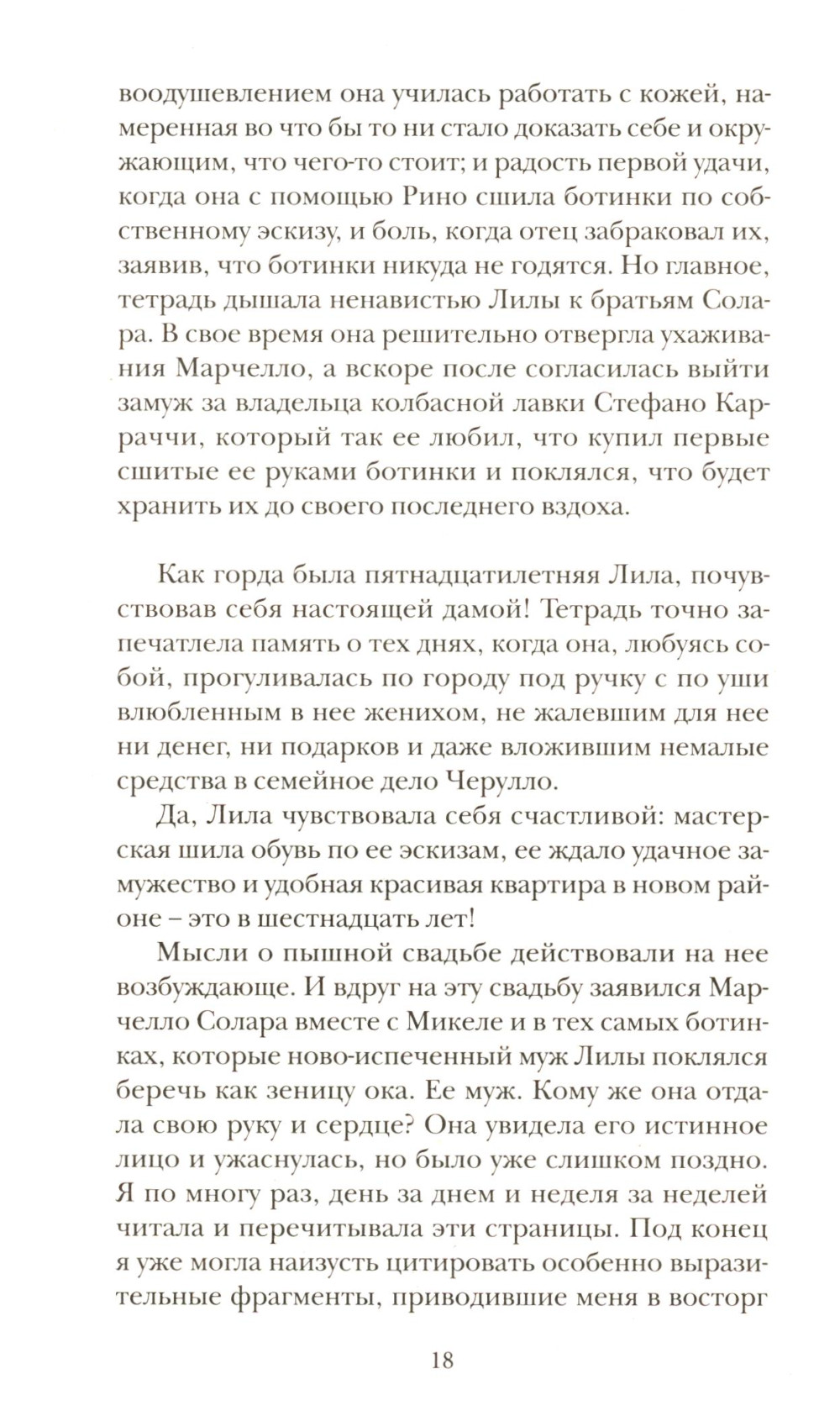 воодушевлением она училась работать с кожей, намеренная во что бы то ни стало доказать себе и окружающим, что чего-то стоит; и радость первой удачи, когда она с помощью Рино сшила ботинки по собственному эскизу, и боль, когда отец забраковал их, заявив, что ботинки никуда не годятся. Но главное, тетрадь дышала ненавистью Лилы к братьям Солара. В свое время она решительно отвергла ухаживания Марчелло, а вскоре после согласилась выйти замуж за владельца колбасной лавки Стефано Карраччи, который так ее любил, что купил первые сшитые ее руками ботинки и поклялся, что будет хранить их до своего последнего вздоха.

Как горда была пятнадцатилетняя Лила, почувствовав себя настоящей дамой! Тетрадь точно запечатлела память о тех днях, когда она, любуясь собой, прогуливалась по городу под ручку с по уши влюбленным в нее женихом, не жалевшим для нее ни денег, ни подарков и даже вложившим немалые средства в семейное дело Черулло.

Да, Лила чувствовала себя счастливой: мастерская шила обувь по ее эскизам, ее ждало удачное замужество и удобная красивая квартира в новом районе – это в шестнадцать лет!

Мысли о пышной свадьбе действовали на нее возбуждающе. И вдруг на эту свадьбу заявился Марчелло Солара вместе с Микеле и в тех самых ботинках, которые ново-испеченный муж Лилы поклялся беречь как зеницу ока. Ее муж. Кому же она отдала свою руку и сердце? Она увидела его истинное лицо и ужаснулась, но было уже слишком поздно. Я по многу раз, день за днем и неделя за неделей читала и перечитывала эти страницы. Под конец я уже могла наизусть цитировать особенно выразительные фрагменты, приводившие меня в восторг

18